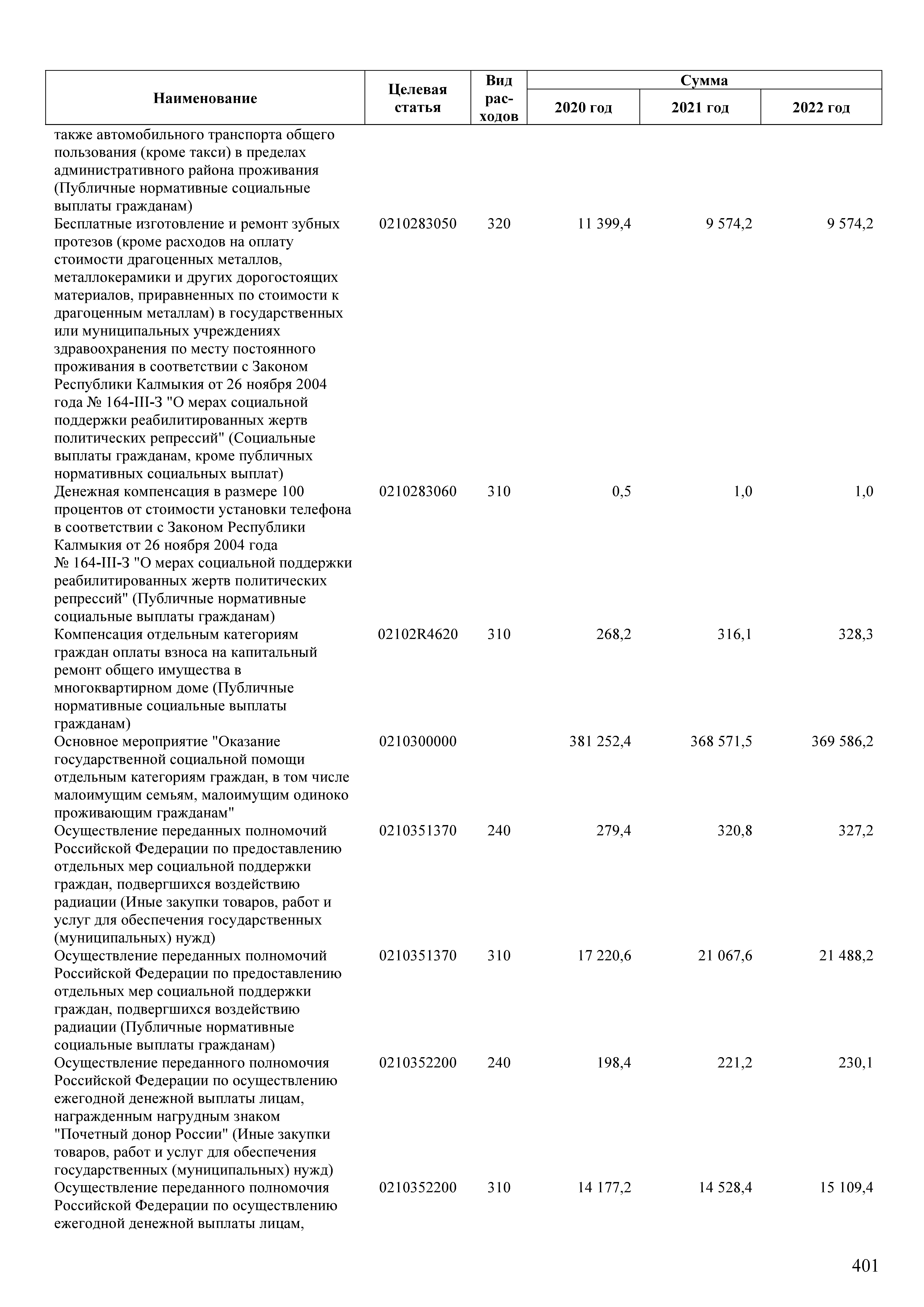 | Наименование | Целевая статья | Вид расходов | Сумма 2020 год | Сумма 2021 год | Сумма 2022 год |
|---|---|---|---|---|---|
| также автомобильного транспорта общего пользования (кроме такси) в пределах административного района проживания (Публичные нормативные социальные выплаты гражданам) | | | | | |
| Бесплатные изготовление и ремонт зубных протезов (кроме расходов на оплату стоимости драгоценных металлов, металлокерамики и других дорогостоящих материалов, приравненных по стоимости к драгоценным металлам) в государственных или муниципальных учреждениях здравоохранения по месту постоянного проживания в соответствии с Законом Республики Калмыкия от 26 ноября 2004 года № 164-III-З "О мерах социальной поддержки реабилитированных жертв политических репрессий" (Социальные выплаты гражданам, кроме публичных нормативных социальных выплат) | 0210283050 | 320 | 11 399,4 | 9 574,2 | 9 574,2 |
| Денежная компенсация в размере 100 процентов от стоимости установки телефона в соответствии с Законом Республики Калмыкия от 26 ноября 2004 года № 164-III-З "О мерах социальной поддержки реабилитированных жертв политических репрессий" (Публичные нормативные социальные выплаты гражданам) | 0210283060 | 310 | 0,5 | 1,0 | 1,0 |
| Компенсация отдельным категориям граждан оплаты взноса на капитальный ремонт общего имущества в многоквартирном доме (Публичные нормативные социальные выплаты гражданам) | 02102R4620 | 310 | 268,2 | 316,1 | 328,3 |
| Основное мероприятие "Оказание государственной социальной помощи отдельным категориям граждан, в том числе малоимущим семьям, малоимущим одиноко проживающим гражданам" | 0210300000 | | 381 252,4 | 368 571,5 | 369 586,2 |
| Осуществление переданных полномочий Российской Федерации по предоставлению отдельных мер социальной поддержки граждан, подвергшихся воздействию радиации (Иные закупки товаров, работ и услуг для обеспечения государственных (муниципальных) нужд) | 0210351370 | 240 | 279,4 | 320,8 | 327,2 |
| Осуществление переданных полномочий Российской Федерации по предоставлению отдельных мер социальной поддержки граждан, подвергшихся воздействию радиации (Публичные нормативные социальные выплаты гражданам) | 0210351370 | 310 | 17 220,6 | 21 067,6 | 21 488,2 |
| Осуществление переданного полномочия Российской Федерации по осуществлению ежегодной денежной выплаты лицам, награжденным нагрудным знаком "Почетный донор России" (Иные закупки товаров, работ и услуг для обеспечения государственных (муниципальных) нужд) | 0210352200 | 240 | 198,4 | 221,2 | 230,1 |
| Осуществление переданного полномочия Российской Федерации по осуществлению ежегодной денежной выплаты лицам, | 0210352200 | 310 | 14 177,2 | 14 528,4 | 15 109,4 |

401